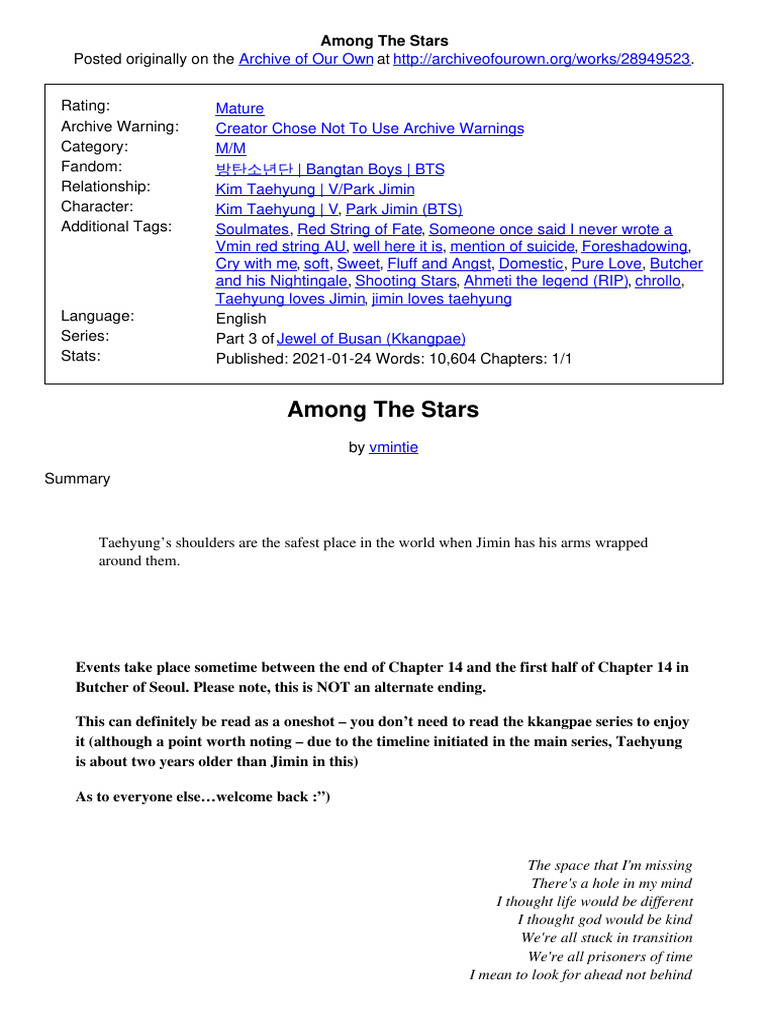 Among The Stars
Posted originally on the Archive of Our Own at http://archiveofourown.org/works/28949523.

| | |
|---|---|
| Rating: | Mature |
| Archive Warning: | Creator Chose Not To Use Archive Warnings |
| Category: | M/M |
| Fandom: | 방탄소년단 \| Bangtan Boys \| BTS |
| Relationship: | Kim Taehyung \| V/Park Jimin |
| Character: | Kim Taehyung \| V, Park Jimin (BTS) |
| Additional Tags: | Soulmates, Red String of Fate, Someone once said I never wrote a Vmin red string AU, well here it is, mention of suicide, Foreshadowing, Cry with me, soft, Sweet, Fluff and Angst, Domestic, Pure Love, Butcher and his Nightingale, Shooting Stars, Ahmeti the legend (RIP), chrollo, Taehyung loves Jimin, jimin loves taehyung |
| Language: | English |
| Series: | Part 3 of Jewel of Busan (Kkangpae) |
| Stats: | Published: 2021-01-24 Words: 10,604 Chapters: 1/1 |

Among The Stars

by vmintie

Summary

Taehyung's shoulders are the safest place in the world when Jimin has his arms wrapped around them.

Events take place sometime between the end of Chapter 14 and the first half of Chapter 14 in Butcher of Seoul. Please note, this is NOT an alternate ending.

This can definitely be read as a oneshot – you don't need to read the kkangpae series to enjoy it (although a point worth noting – due to the timeline initiated in the main series, Taehyung is about two years older than Jimin in this)

As to everyone else…welcome back :")

The space that I'm missing
There's a hole in my mind
I thought life would be different
I thought god would be kind
We're all stuck in transition
We're all prisoners of time
I mean to look for ahead not behind